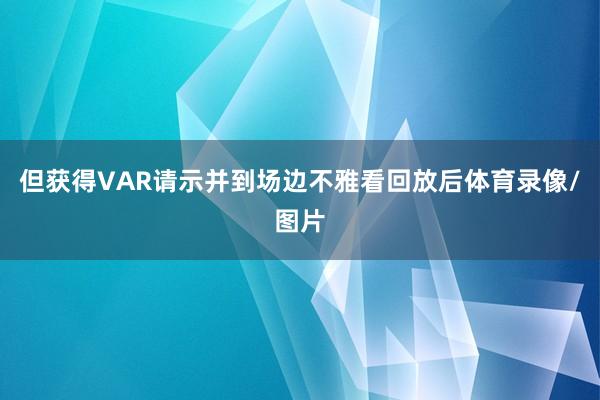 但获得VAR请示并到场边不雅看回放后体育录像/图片